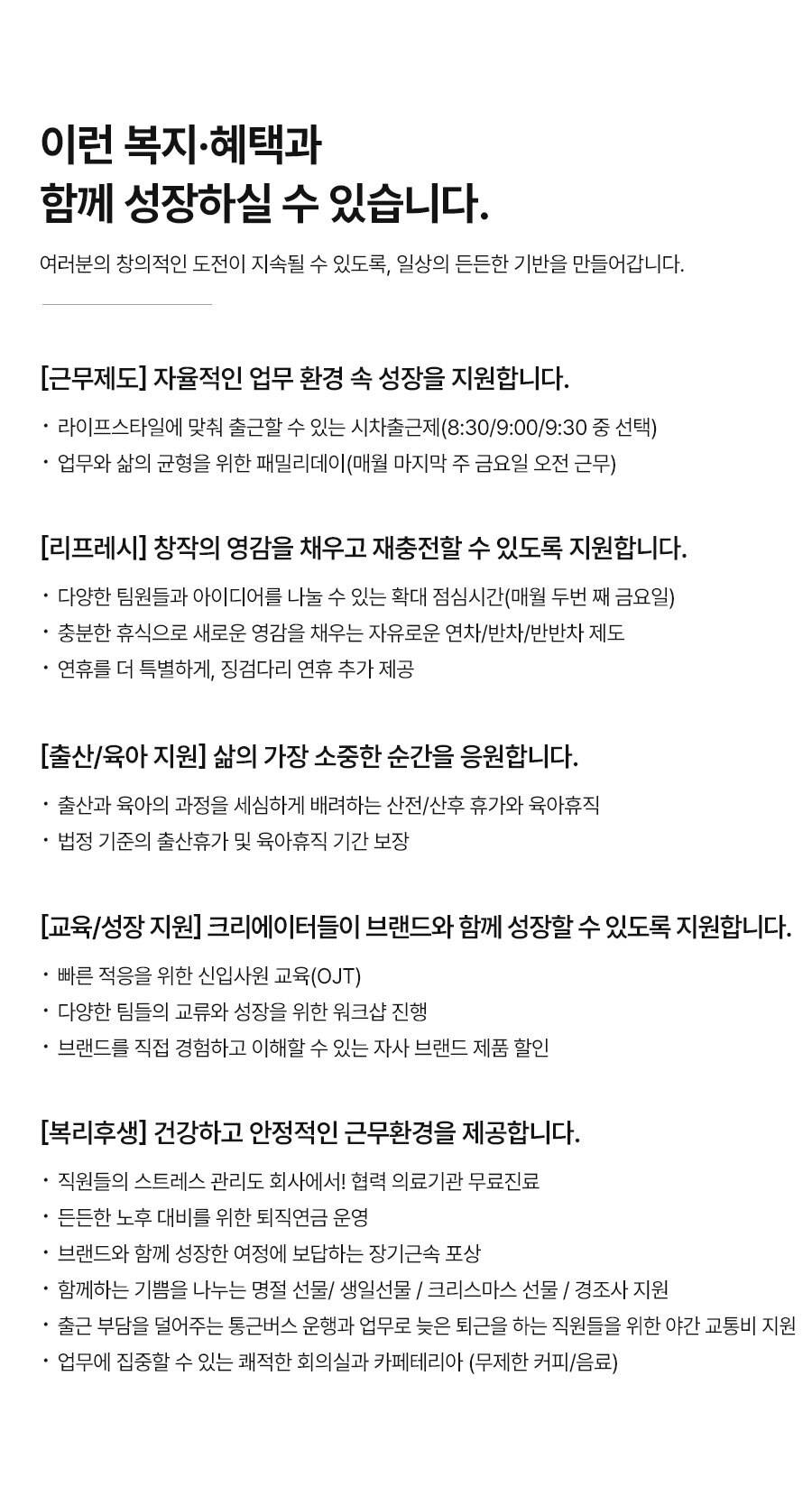 이런 복지·혜택과
함께 성장하실 수 있습니다.

여러분의 창의적인 도전이 지속될 수 있도록, 일상의 든든한 기반을 만들어갑니다.

[근무제도] 자율적인 업무 환경 속 성장을 지원합니다.

· 라이프스타일에 맞춰 출근할 수 있는 시차출근제(8:30/9:00/9:30 중 선택)
· 업무와 삶의 균형을 위한 패밀리데이(매월 마지막 주 금요일 오전 근무)

[리프레시] 창작의 영감을 채우고 재충전할 수 있도록 지원합니다.

· 다양한 팀원들과 아이디어를 나눌 수 있는 확대 점심시간(매월 두번 째 금요일)
· 충분한 휴식으로 새로운 영감을 채우는 자유로운 연차/반차/반반차 제도
· 연휴를 더 특별하게, 징검다리 연휴 추가 제공

[출산/육아 지원] 삶의 가장 소중한 순간을 응원합니다.

· 출산과 육아의 과정을 세심하게 배려하는 산전/산후 휴가와 육아휴직
· 법정 기준의 출산휴가 및 육아휴직 기간 보장

[교육/성장 지원] 크리에이터들이 브랜드와 함께 성장할 수 있도록 지원합니다.

· 빠른 적응을 위한 신입사원 교육(OJT)
· 다양한 팀들의 교류와 성장을 위한 워크샵 진행
· 브랜드를 직접 경험하고 이해할 수 있는 자사 브랜드 제품 할인

[복리후생] 건강하고 안정적인 근무환경을 제공합니다.

· 직원들의 스트레스 관리도 회사에서! 협력 의료기관 무료진료
· 든든한 노후 대비를 위한 퇴직연금 운영
· 브랜드와 함께 성장한 여정에 보답하는 장기근속 포상
· 함께하는 기쁨을 나누는 명절 선물/ 생일선물 / 크리스마스 선물 / 경조사 지원
· 출근 부담을 덜어주는 통근버스 운행과 업무로 늦은 퇴근을 하는 직원들을 위한 야간 교통비 지원
· 업무에 집중할 수 있는 쾌적한 회의실과 카페테리아 (무제한 커피/음료)